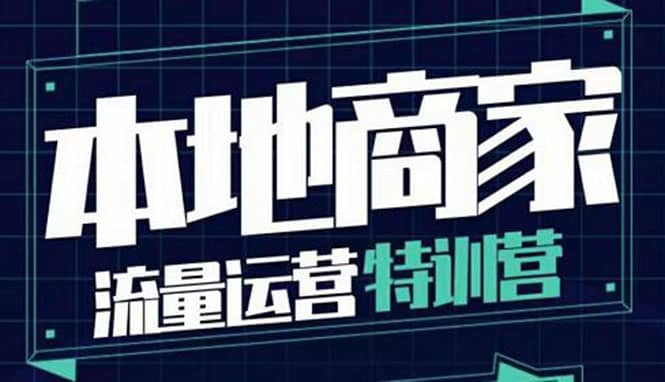 本地商家

流量运营特训营